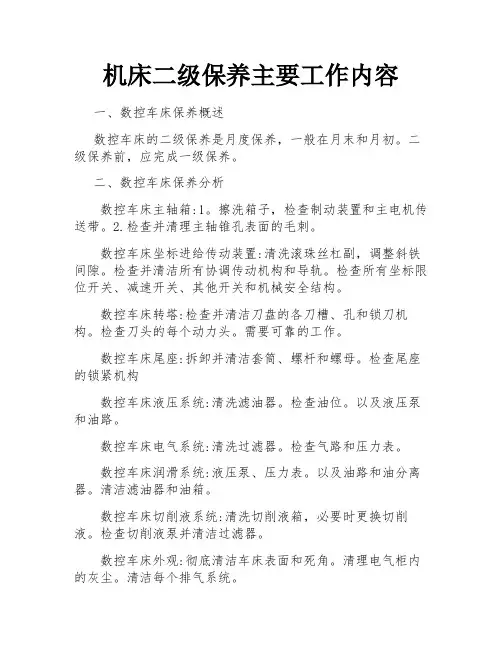 机床二级保养主要工作内容

一、数控车床保养概述

数控车床的二级保养是月度保养，一般在月末和月初。二级保养前，应完成一级保养。

二、数控车床保养分析

数控车床主轴箱:1。擦洗箱子，检查制动装置和主电机传送带。2.检查并清理主轴锥孔表面的毛刺。

数控车床坐标进给传动装置:清洗滚珠丝杠副，调整斜铁间隙。检查并清洁所有协调传动机构和导轨。检查所有坐标限位开关、减速开关、其他开关和机械安全结构。

数控车床转塔:检查并清洁刀盘的各刀槽、孔和锁刀机构。检查刀头的每个动力头。需要可靠的工作。

数控车床尾座:拆卸并清洁套筒、螺杆和螺母。检查尾座的锁紧机构

数控车床液压系统:清洗滤油器。检查油位。以及液压泵和油路。

数控车床电气系统:清洗过滤器。检查气路和压力表。

数控车床润滑系统:液压泵、压力表。以及油路和油分离器。清洁滤油器和油箱。

数控车床切削液系统:清洗切削液箱，必要时更换切削液。检查切削液泵并清洁过滤器。

数控车床外观:彻底清洁车床表面和死角。清理电气柜内的灰尘。清洁每个排气系统。